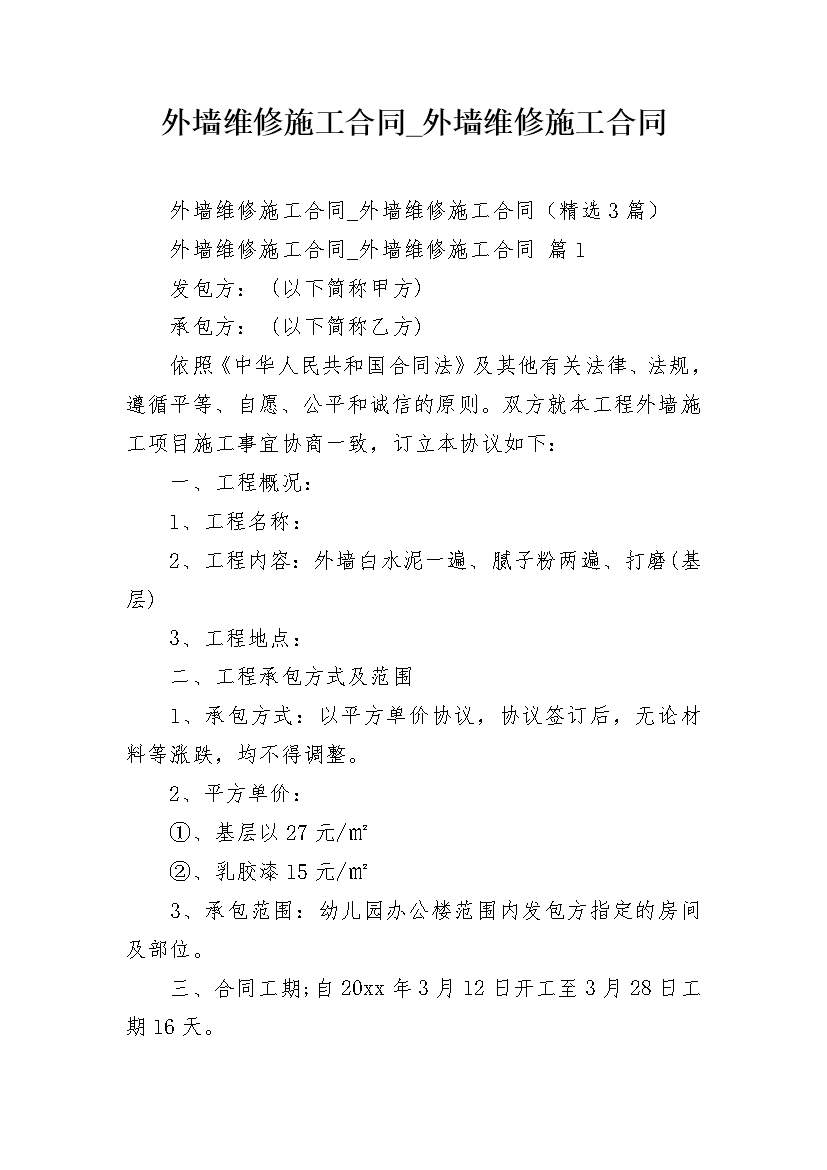 外墙维修施工合同_外墙维修施工合同

外墙维修施工合同_外墙维修施工合同（精选3篇）

外墙维修施工合同_外墙维修施工合同 篇1

发包方：（以下简称甲方）

承包方：（以下简称乙方）

依照《中华人民共和国合同法》及其他有关法律、法规，遵循平等、自愿、公平和诚信的原则。双方就本工程外墙施工项目施工事宜协商一致，订立本协议如下：

一、工程概况：

1、工程名称：

2、工程内容：外墙白水泥一遍、腻子粉两遍、打磨(基层)

3、工程地点：

二、工程承包方式及范围

1、承包方式：以平方单价协议，协议签订后，无论材料等涨跌，均不得调整。

2、平方单价：

①、基层以27元/㎡

②、乳胶漆15元/㎡

3、承包范围：幼儿园办公楼范围内发包方指定的房间及部位。

三、合同工期;自20xx年3月12日开工至3月28日工期16天。